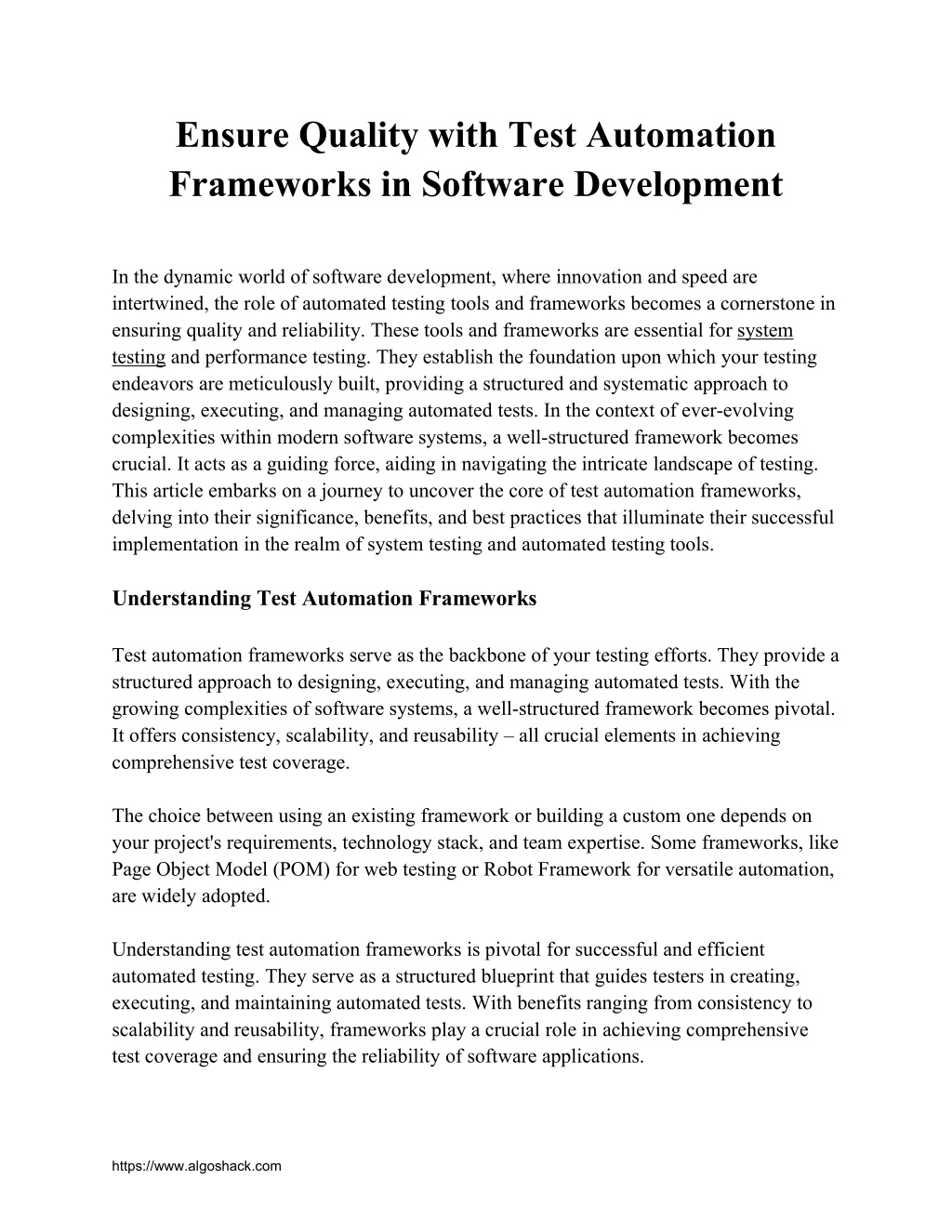 Ensure Quality with Test Automation Frameworks in Software Development

In the dynamic world of software development, where innovation and speed are intertwined, the role of automated testing tools and frameworks becomes a cornerstone in ensuring quality and reliability. These tools and frameworks are essential for system testing and performance testing. They establish the foundation upon which your testing endeavors are meticulously built, providing a structured and systematic approach to designing, executing, and managing automated tests. In the context of ever-evolving complexities within modern software systems, a well-structured framework becomes crucial. It acts as a guiding force, aiding in navigating the intricate landscape of testing. This article embarks on a journey to uncover the core of test automation frameworks, delving into their significance, benefits, and best practices that illuminate their successful implementation in the realm of system testing and automated testing tools.

Understanding Test Automation Frameworks

Test automation frameworks serve as the backbone of your testing efforts. They provide a structured approach to designing, executing, and managing automated tests. With the growing complexities of software systems, a well-structured framework becomes pivotal. It offers consistency, scalability, and reusability – all crucial elements in achieving comprehensive test coverage.

The choice between using an existing framework or building a custom one depends on your project's requirements, technology stack, and team expertise. Some frameworks, like Page Object Model (POM) for web testing or Robot Framework for versatile automation, are widely adopted.

Understanding test automation frameworks is pivotal for successful and efficient automated testing. They serve as a structured blueprint that guides testers in creating, executing, and maintaining automated tests. With benefits ranging from consistency to scalability and reusability, frameworks play a crucial role in achieving comprehensive test coverage and ensuring the reliability of software applications.

https://www.algoshack.com